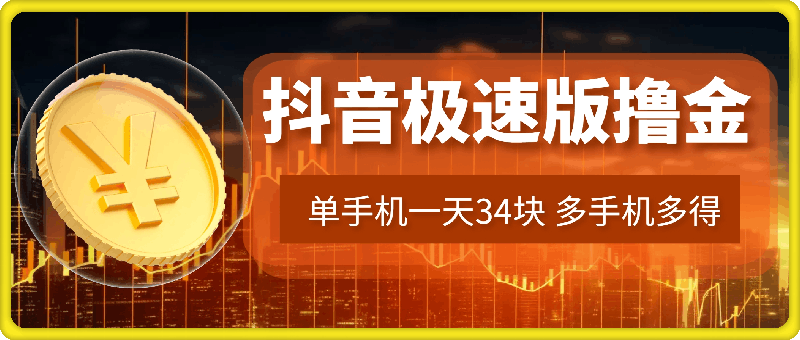 ¥

抖音极速版撸金

单手机一天34块 多手机多得